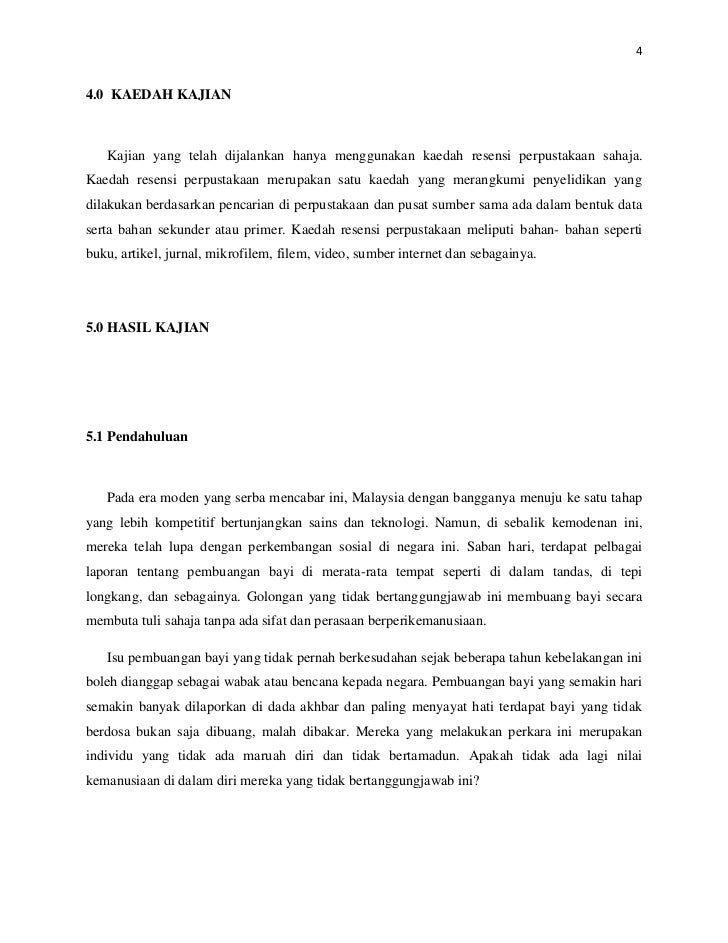 4

4.0 KAEDAH KAJIAN

Kajian yang telah dijalankan hanya menggunakan kaedah resensi perpustakaan sahaja. Kaedah resensi perpustakaan merupakan satu kaedah yang merangkumi penyelidikan yang dilakukan berdasarkan pencarian di perpustakaan dan pusat sumber sama ada dalam bentuk data serta bahan sekunder atau primer. Kaedah resensi perpustakaan meliputi bahan- bahan seperti buku, artikel, jurnal, mikrofilem, filem, video, sumber internet dan sebagainya.

5.0 HASIL KAJIAN

5.1 Pendahuluan

Pada era moden yang serba mencabar ini, Malaysia dengan bangganya menuju ke satu tahap yang lebih kompetitif bertunjangkan sains dan teknologi. Namun, di sebalik kemodenan ini, mereka telah lupa dengan perkembangan sosial di negara ini. Saban hari, terdapat pelbagai laporan tentang pembuangan bayi di merata-rata tempat seperti di dalam tandas, di tepi longkang, dan sebagainya. Golongan yang tidak bertanggungjawab ini membuang bayi secara membuta tuli sahaja tanpa ada sifat dan perasaan berperikemanusiaan.

Isu pembuangan bayi yang tidak pernah berkesudahan sejak beberapa tahun kebelakangan ini boleh dianggap sebagai wabak atau bencana kepada negara. Pembuangan bayi yang semakin hari semakin banyak dilaporkan di dada akhbar dan paling menyayat hati terdapat bayi yang tidak berdosa bukan saja dibuang, malah dibakar. Mereka yang melakukan perkara ini merupakan individu yang tidak ada maruah diri dan tidak bertamadun. Apakah tidak ada lagi nilai kemanusiaan di dalam diri mereka yang tidak bertanggungjawab ini?